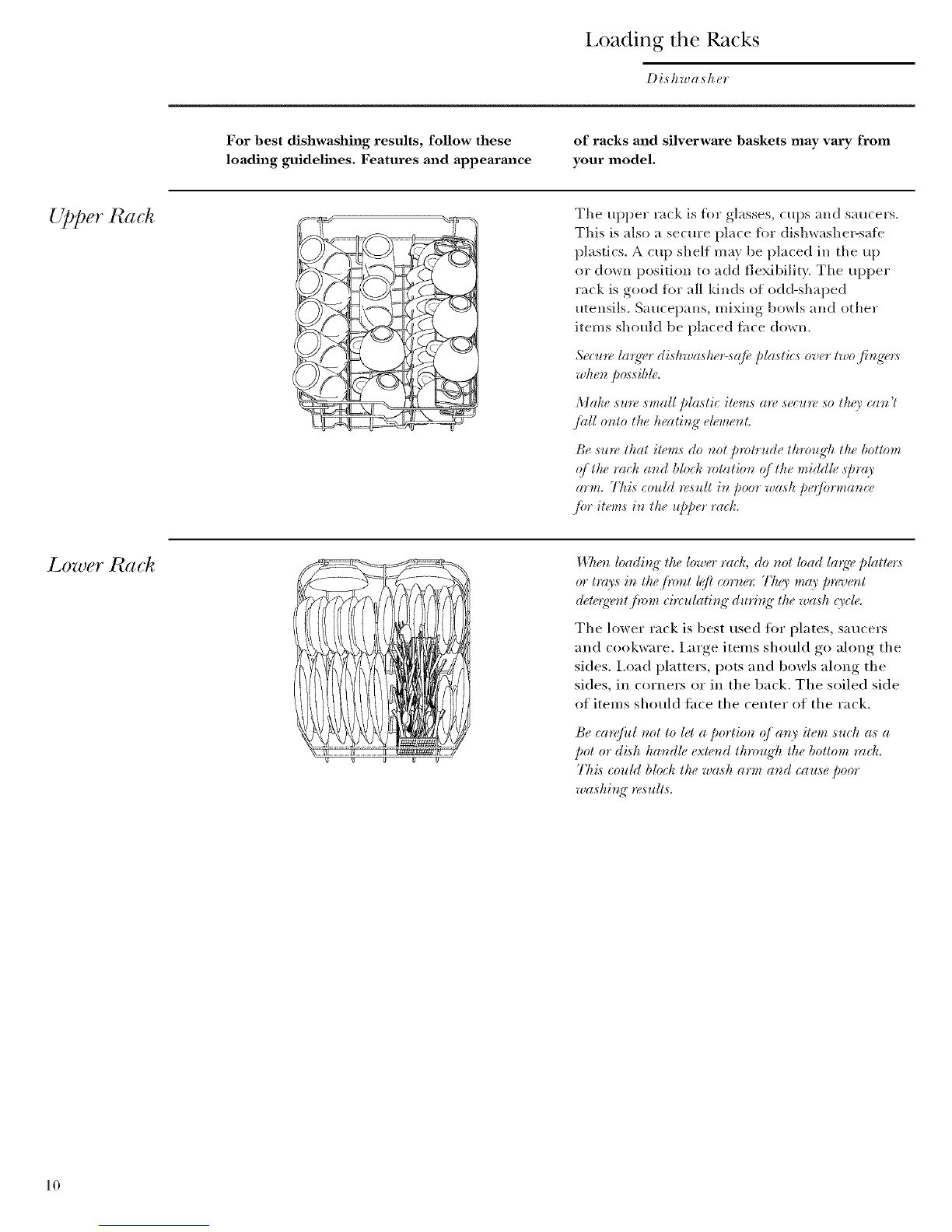 Loading the Racks

Dishwasher

For best dishwashing results, follow these loading guidelines. Features and appearance of racks and silverware baskets may vary from your model.

Upper Rack

The upper rack is for glasses, cups and saucers. This is also a secure place for dishwasher-safe plastics. A cup shelf may be placed in the up or down position to add flexibility. The upper rack is good for all kinds of odd-shaped utensils. Saucepans, mixing bowls and other items should be placed face down.

Secure larger dishwasher-safe plastics over two fingers when possible.

Make sure small plastic items are secure so they can't fall onto the heating element.

Be sure that items do not protrude through the bottom of the rack and block rotation of the middle spray arm. This could result in poor wash performance for items in the upper rack.

Lower Rack

When loading the lower rack, do not load large platters or trays in the front left corner. They may prevent detergent from circulating during the wash cycle.

The lower rack is best used for plates, saucers and cookware. Large items should go along the sides. Load platters, pots and bowls along the sides, in corners or in the back. The soiled side of items should face the center of the rack.

Be careful not to let a portion of any item such as a pot or dish handle extend through the bottom rack. This could block the wash arm and cause poor washing results.

10